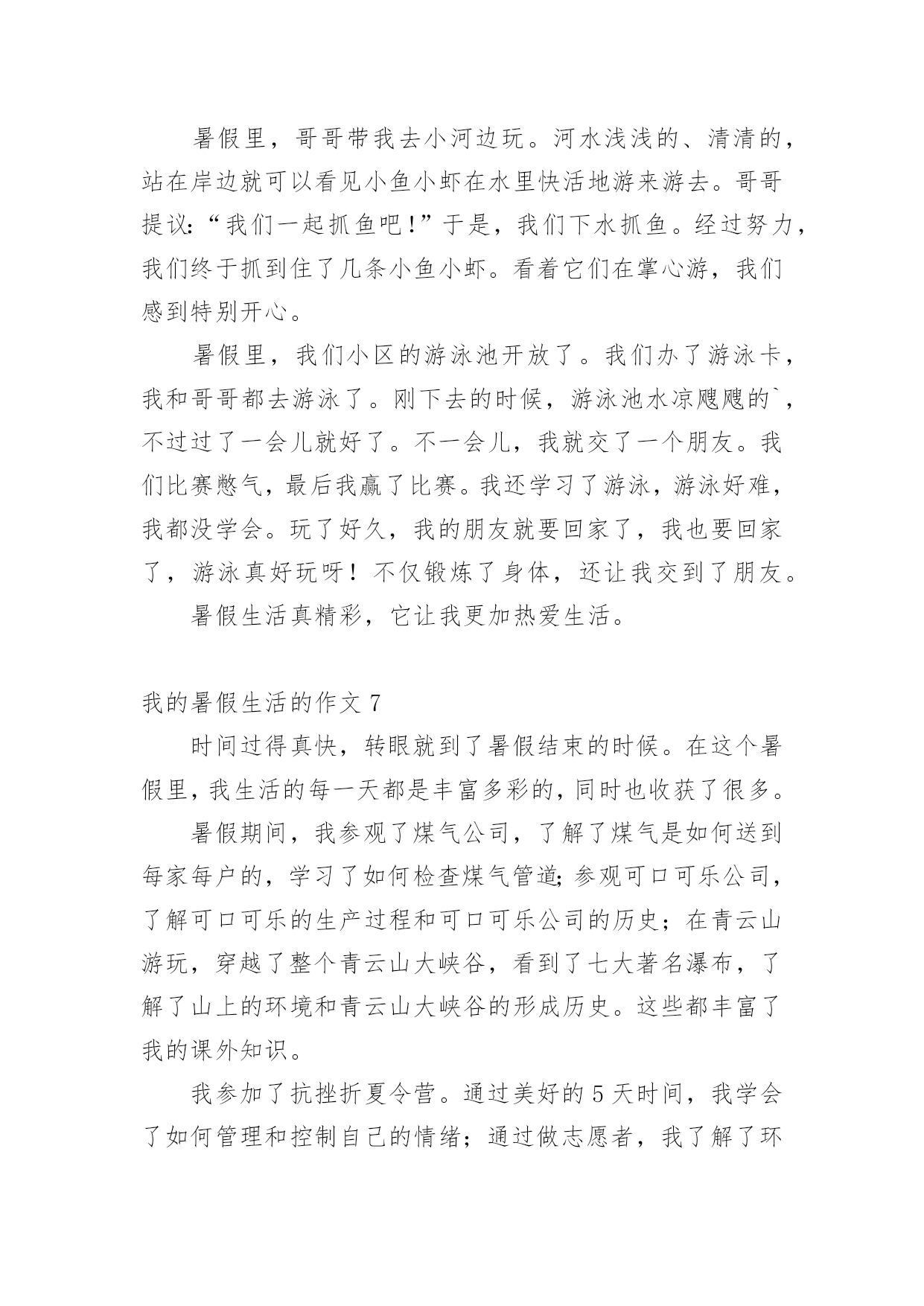 暑假里，哥哥带我去小河边玩。河水浅浅的、清清的，站在岸边就可以看见小鱼小虾在水里快活地游来游去。哥哥提议:“我们一起抓鱼吧!”于是，我们下水抓鱼。经过努力，我们终于抓到住了几条小鱼小虾。看着它们在掌心游，我们感到特别开心。

暑假里，我们小区的游泳池开放了。我们办了游泳卡，我和哥哥都去游泳了。刚下去的时候，游泳池水凉飕飕的`，不过过了一会儿就好了。不一会儿，我就交了一个朋友。我们比赛憋气，最后我赢了比赛。我还学习了游泳，游泳好难，我都没学会。玩了好久，我的朋友就要回家了，我也要回家了，游泳真好玩呀！不仅锻炼了身体，还让我交到了朋友。

暑假生活真精彩，它让我更加热爱生活。

我的暑假生活的作文 7

时间过得真快，转眼就到了暑假结束的时候。在这个暑假里，我生活的每一天都是丰富多彩的，同时也收获了很多。

暑假期间，我参观了煤气公司，了解了煤气是如何送到每家每户的，学习了如何检查煤气管道;参观可口可乐公司，了解可口可乐的生产过程和可口可乐公司的历史；在青云山游玩，穿越了整个青云山大峡谷，看到了七大著名瀑布，了解了山上的环境和青云山大峡谷的形成历史。这些都丰富了我的课外知识。

我参加了抗挫折夏令营。通过美好的 5 天时间，我学会了如何管理和控制自己的情绪；通过做志愿者，我了解了环